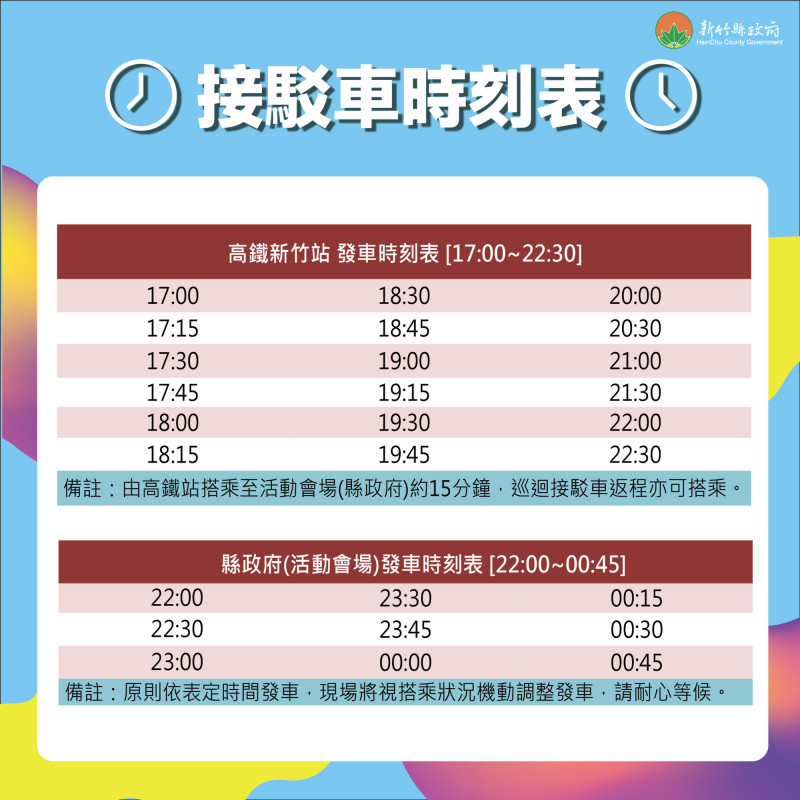 新竹縣政府
HsinChu County Government

接駁車時刻表

| 高鐵新竹站 發車時刻表 [17:00~22:30] | | |
|---|---|---|
| 17:00 | 18:30 | 20:00 |
| 17:15 | 18:45 | 20:30 |
| 17:30 | 19:00 | 21:00 |
| 17:45 | 19:15 | 21:30 |
| 18:00 | 19:30 | 22:00 |
| 18:15 | 19:45 | 22:30 |

備註：由高鐵站搭乘至活動會場(縣政府)約15分鐘，巡迴接駁車返程亦可搭乘。

| 縣政府(活動會場)發車時刻表 [22:00~00:45] | | |
|---|---|---|
| 22:00 | 23:30 | 00:15 |
| 22:30 | 23:45 | 00:30 |
| 23:00 | 00:00 | 00:45 |

備註：原則依表定時間發車，現場將視搭乘狀況機動調整發車，請耐心等候。